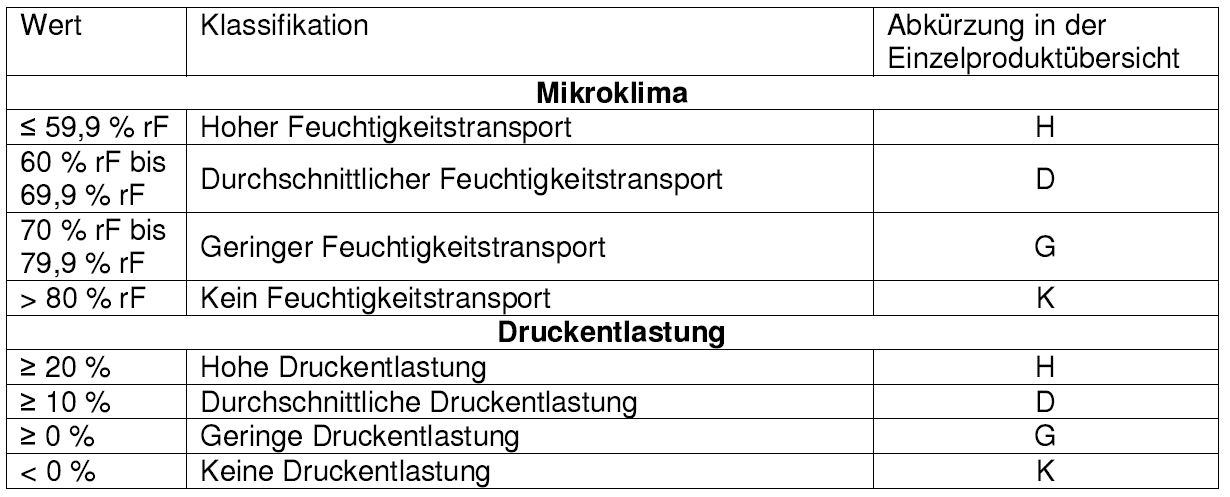 | Wert | Klassifikation | Abkürzung in der Einzelproduktübersicht |
|---|---|---|
| Mikroklima | | |
| ≤ 59,9 % rF | Hoher Feuchtigkeitstransport | H |
| 60 % rF bis 69,9 % rF | Durchschnittlicher Feuchtigkeitstransport | D |
| 70 % rF bis 79,9 % rF | Geringer Feuchtigkeitstransport | G |
| > 80 % rF | Kein Feuchtigkeitstransport | K |
| Druckentlastung | | |
| ≥ 20 % | Hohe Druckentlastung | H |
| ≥ 10 % | Durchschnittliche Druckentlastung | D |
| ≥ 0 % | Geringe Druckentlastung | G |
| < 0 % | Keine Druckentlastung | K |